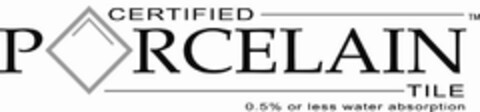 CERTIFIED
™
PORCELAIN
TILE
0.5% or less water absorption